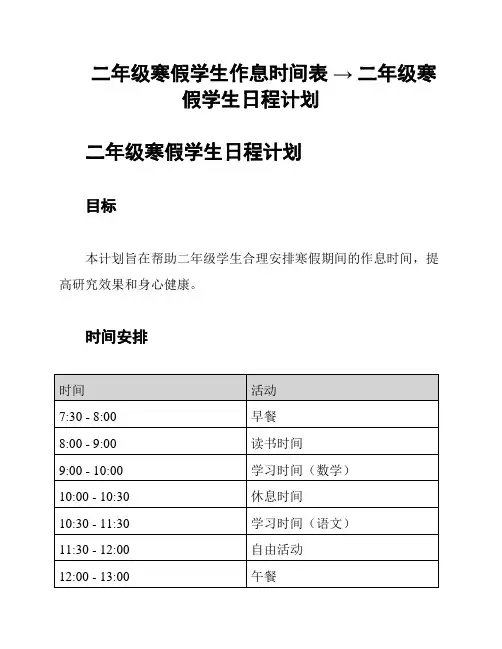 二年级寒假学生作息时间表 → 二年级寒假学生日程计划

二年级寒假学生日程计划

目标

本计划旨在帮助二年级学生合理安排寒假期间的作息时间，提高研究效果和身心健康。

时间安排

| 时间 | 活动 |
|---|---|
| 7:30 - 8:00 | 早餐 |
| 8:00 - 9:00 | 读书时间 |
| 9:00 - 10:00 | 学习时间（数学） |
| 10:00 - 10:30 | 休息时间 |
| 10:30 - 11:30 | 学习时间（语文） |
| 11:30 - 12:00 | 自由活动 |
| 12:00 - 13:00 | 午餐 |